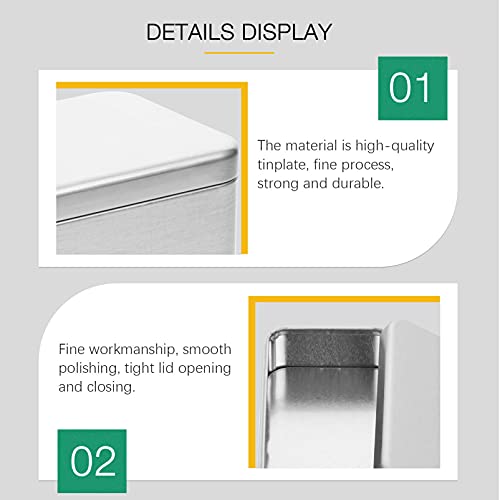 DETAILS DISPLAY

01

The material is high-quality tinplate, fine process, strong and durable.

Fine workmanship, smooth polishing, tight lid opening and closing.

02